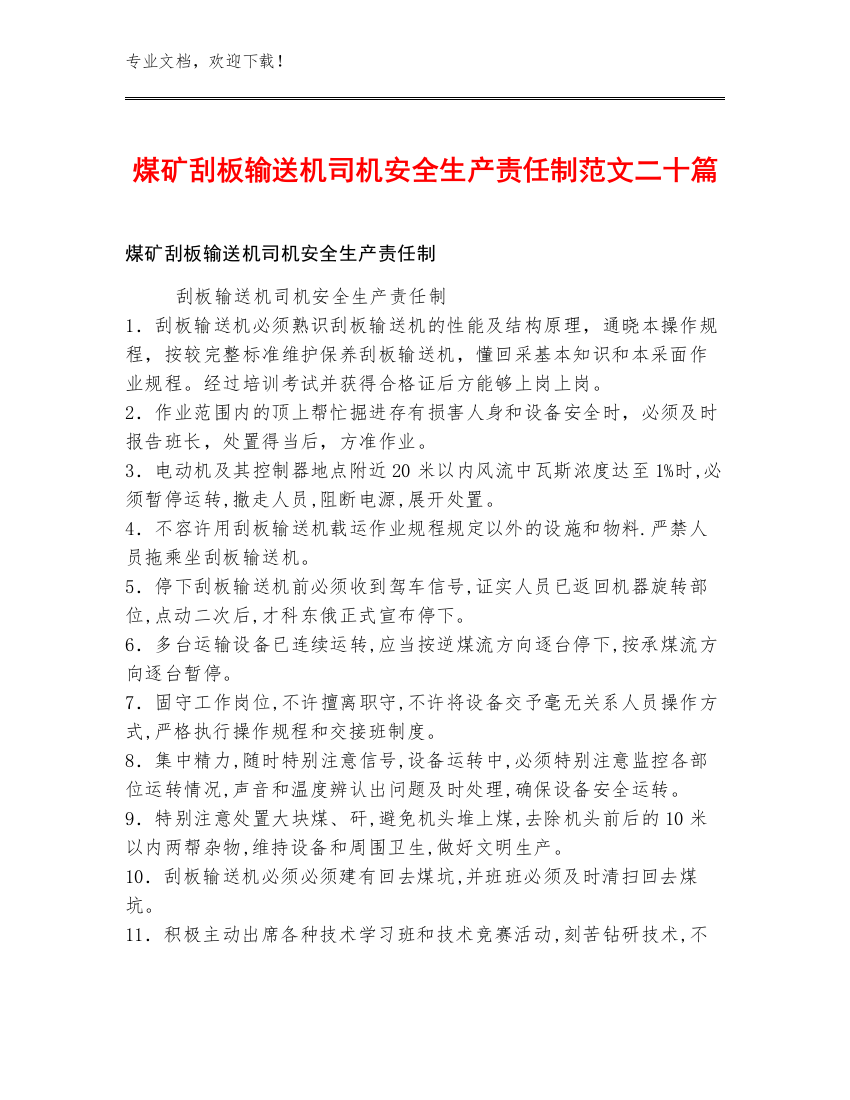 专业文档，欢迎下载！

煤矿刮板输送机司机安全生产责任制范文二十篇

煤矿刮板输送机司机安全生产责任制

刮板输送机司机安全生产责任制

1．刮板输送机必须熟识刮板输送机的性能及结构原理，通晓本操作规程，按较完整标准维护保养刮板输送机，懂回采基本知识和本采面作业规程。经过培训考试并获得合格证后方能够上岗上岗。

2．作业范围内的顶上帮忙掘进存有损害人身和设备安全时，必须及时报告班长，处置得当后，方准作业。

3．电动机及其控制器地点附近20米以内风流中瓦斯浓度达至1%时,必须暂停运转,撤走人员,阻断电源,展开处置。

4．不容许用刮板输送机载运作业规程规定以外的设施和物料.严禁人员拖乘坐刮板输送机。

5．停下刮板输送机前必须收到驾车信号,证实人员已返回机器旋转部位,点动二次后,才科东俄正式宣布停下。

6．多台运输设备已连续运转,应当按逆煤流方向逐台停下,按承煤流方向逐台暂停。

7．固守工作岗位,不许擅离职守,不许将设备交予毫无关系人员操作方式,严格执行操作规程和交接班制度。

8．集中精力,随时特别注意信号,设备运转中,必须特别注意监控各部位运转情况,声音和温度辨认出问题及时处理,确保设备安全运转。

9．特别注意处置大块煤、矸,避免机头堆上煤,去除机头前后的10米以内两帮杂物,维持设备和周围卫生,做好文明生产。

10．刮板输送机必须必须建有回去煤坑,并班班必须及时清扫回去煤坑。

11．积极主动出席各种技术学习班和技术竞赛活动,刻苦钻研技术,不